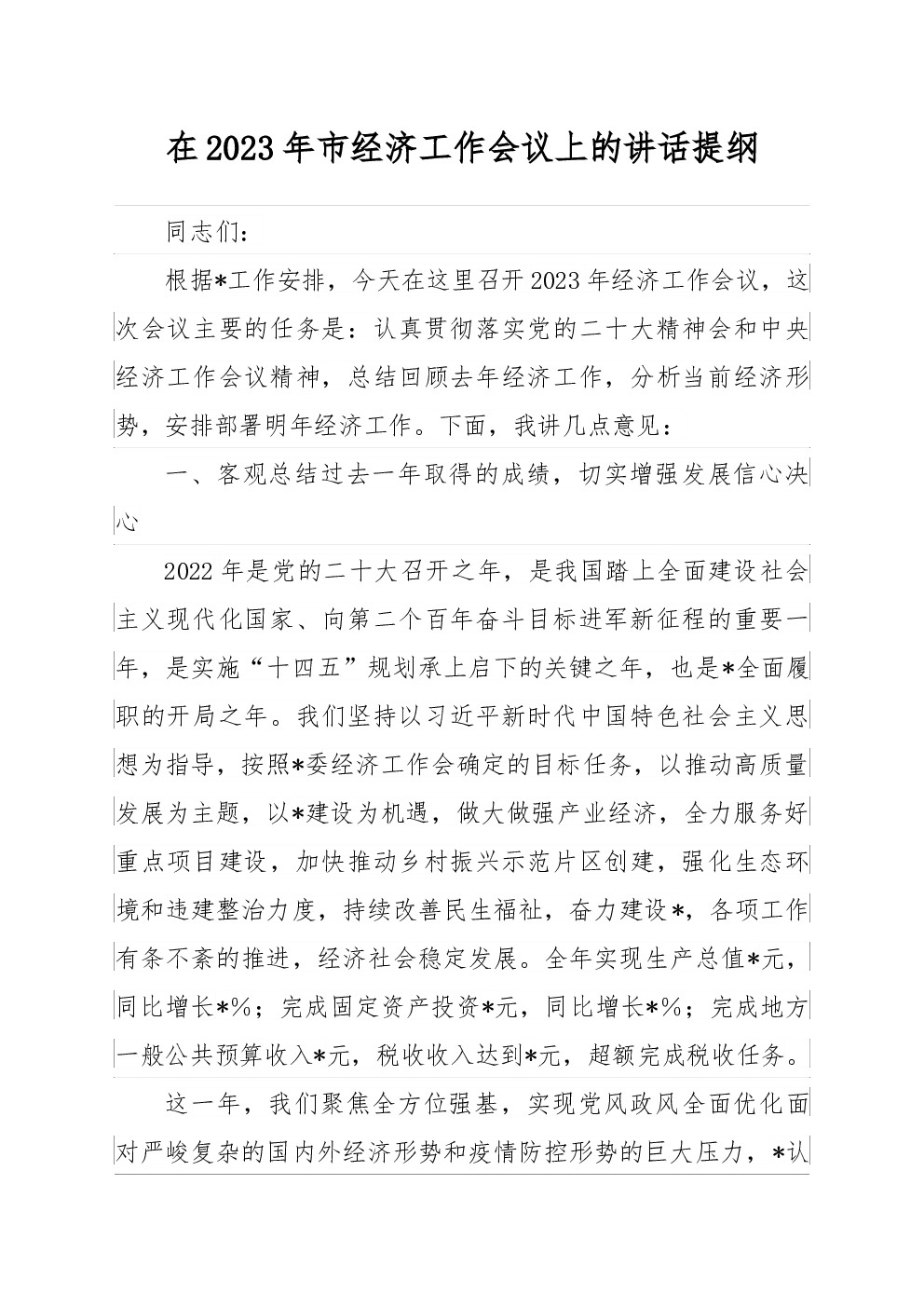 在2023年市经济工作会议上的讲话提纲

同志们：

根据*工作安排，今天在这里召开2023年经济工作会议，这次会议主要的任务是：认真贯彻落实党的二十大精神会和中央经济工作会议精神，总结回顾去年经济工作，分析当前经济形势，安排部署明年经济工作。下面，我讲几点意见：

一、客观总结过去一年取得的成绩，切实增强发展信心决心

2022年是党的二十大召开之年，是我国踏上全面建设社会主义现代化国家、向第二个百年奋斗目标进军新征程的重要一年，是实施“十四五”规划承上启下的关键之年，也是*全面履职的开局之年。我们坚持以习近平新时代中国特色社会主义思想为指导，按照*委经济工作会确定的目标任务，以推动高质量发展为主题，以*建设为机遇，做大做强产业经济，全力服务好重点项目建设，加快推动乡村振兴示范片区创建，强化生态环境和违建整治力度，持续改善民生福祉，奋力建设*，各项工作有条不紊的推进，经济社会稳定发展。全年实现生产总值*元，同比增长*%；完成固定资产投资*元，同比增长*%；完成地方一般公共预算收入*元，税收收入达到*元，超额完成税收任务。

这一年，我们聚焦全方位强基，实现党风政风全面优化面对严峻复杂的国内外经济形势和疫情防控形势的巨大压力，*认